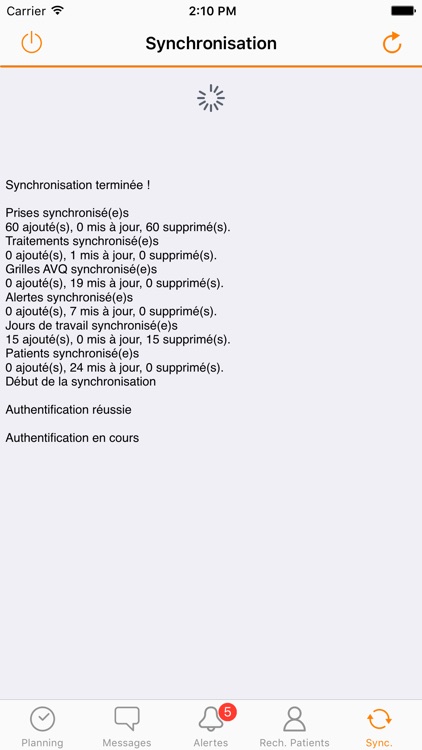 Carrier 2:10 PM

Synchronisation

Synchronisation terminée !

Prises synchronisé(e)s
60 ajouté(s), 0 mis à jour, 60 supprimé(s).
Traitements synchronisé(e)s
0 ajouté(s), 1 mis à jour, 0 supprimé(s).
Grilles AVQ synchronisé(e)s
0 ajouté(s), 19 mis à jour, 0 supprimé(s).
Alertes synchronisé(e)s
0 ajouté(s), 7 mis à jour, 0 supprimé(s).
Jours de travail synchronisé(e)s
15 ajouté(s), 0 mis à jour, 15 supprimé(s).
Patients synchronisé(e)s
0 ajouté(s), 24 mis à jour, 0 supprimé(s).
Début de la synchronisation

Authentification réussie

Authentification en cours

Planning
Messages
5
Alertes
Rech. Patients
Sync.